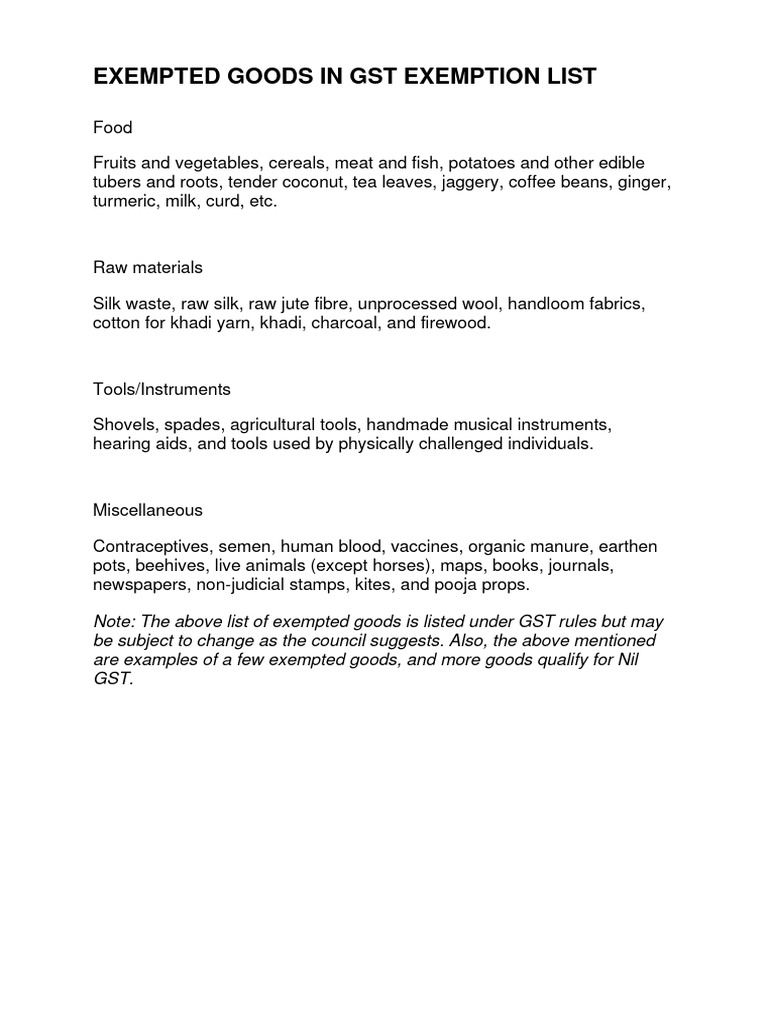 EXEMPTED GOODS IN GST EXEMPTION LIST

Food

Fruits and vegetables, cereals, meat and fish, potatoes and other edible tubers and roots, tender coconut, tea leaves, jaggery, coffee beans, ginger, turmeric, milk, curd, etc.

Raw materials

Silk waste, raw silk, raw jute fibre, unprocessed wool, handloom fabrics, cotton for khadi yarn, khadi, charcoal, and firewood.

Tools/Instruments

Shovels, spades, agricultural tools, handmade musical instruments, hearing aids, and tools used by physically challenged individuals.

Miscellaneous

Contraceptives, semen, human blood, vaccines, organic manure, earthen pots, beehives, live animals (except horses), maps, books, journals, newspapers, non-judicial stamps, kites, and pooja props.

Note: The above list of exempted goods is listed under GST rules but may be subject to change as the council suggests. Also, the above mentioned are examples of a few exempted goods, and more goods qualify for Nil GST.